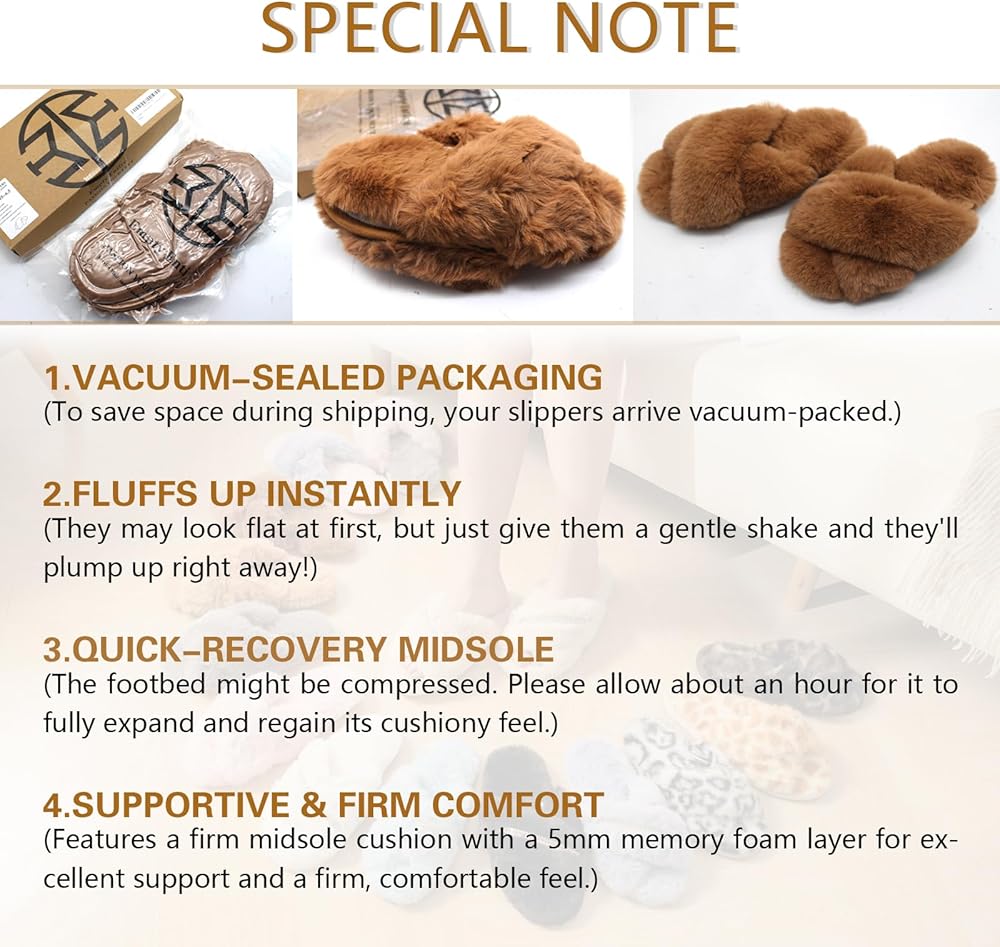 SPECIAL NOTE

1.VACUUM–SEALED PACKAGING
(To save space during shipping, your slippers arrive vacuum-packed.)

2.FLUFFS UP INSTANTLY
(They may look flat at first, but just give them a gentle shake and they'll plump up right away!)

3.QUICK–RECOVERY MIDSOLE
(The footbed might be compressed. Please allow about an hour for it to fully expand and regain its cushiony feel.)

4.SUPPORTIVE & FIRM COMFORT
(Features a firm midsole cushion with a 5mm memory foam layer for excellent support and a firm, comfortable feel.)